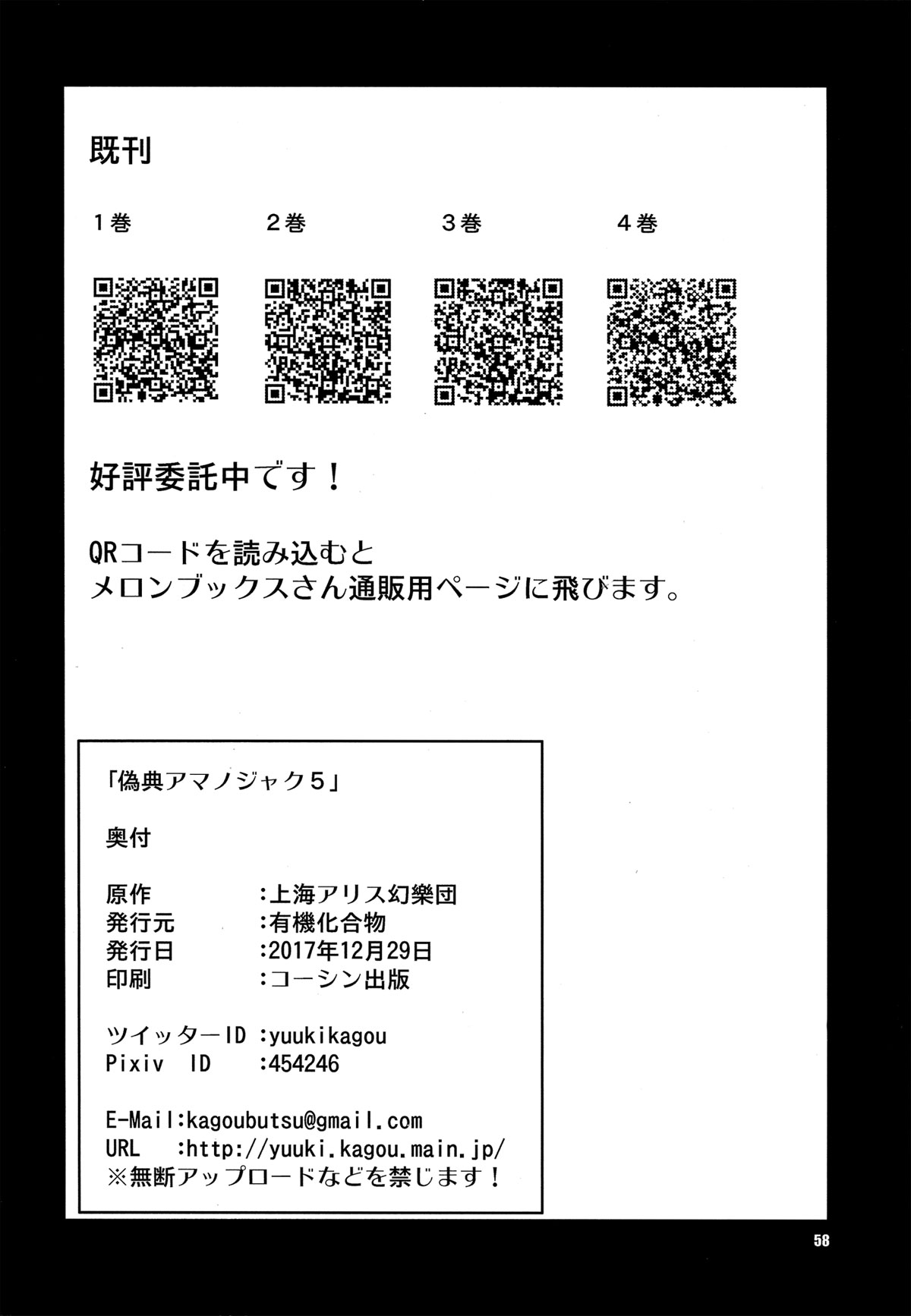 既刊

1巻 2巻 3巻 4巻

好評委託中です！

QRコードを読み込むと
メロンブックスさん通販用ページに飛びます。

「偽典アマノジャク5」

奥付

原作 :上海アリス幻樂団
発行元 :有機化合物
発行日 :2017年12月29日
印刷 :コーシン出版

ツイッターID :yuukikagou
Pixiv ID :454246

E-Mail:kagoubutsu@gmail.com
URL :http://yuuki.kagou.main.jp/
※無断アップロードなどを禁じます！

58